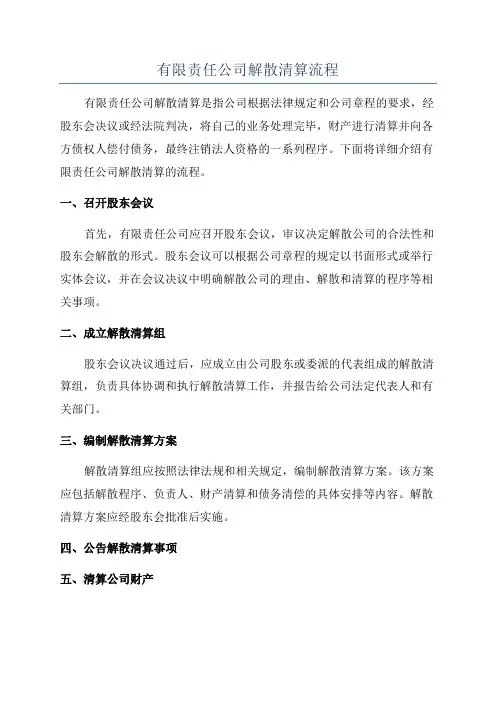 有限责任公司解散清算流程

有限责任公司解散清算是指公司根据法律规定和公司章程的要求，经股东会决议或经法院判决，将自己的业务处理完毕，财产进行清算并向各方债权人偿付债务，最终注销法人资格的一系列程序。下面将详细介绍有限责任公司解散清算的流程。

一、召开股东会议

首先，有限责任公司应召开股东会议，审议决定解散公司的合法性和股东会解散的形式。股东会议可以根据公司章程的规定以书面形式或举行实体会议，并在会议决议中明确解散公司的理由、解散和清算的程序等相关事项。

二、成立解散清算组

股东会议决议通过后，应成立由公司股东或委派的代表组成的解散清算组，负责具体协调和执行解散清算工作，并报告给公司法定代表人和有关部门。

三、编制解散清算方案

解散清算组应按照法律法规和相关规定，编制解散清算方案。该方案应包括解散程序、负责人、财产清算和债务清偿的具体安排等内容。解散清算方案应经股东会批准后实施。

四、公告解散清算事项

五、清算公司财产